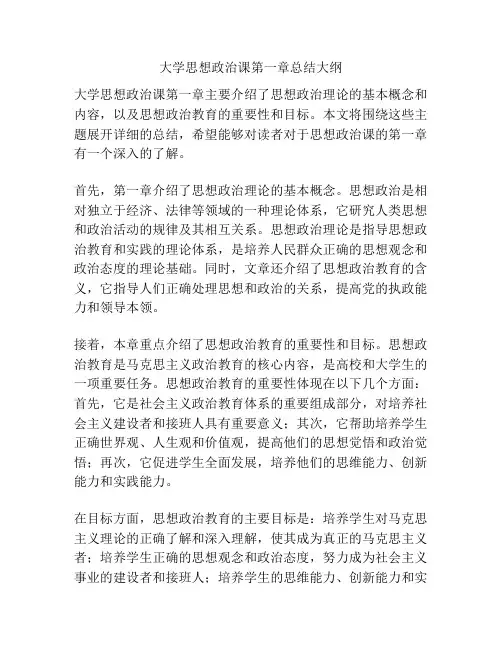 大学思想政治课第一章总结大纲

大学思想政治课第一章主要介绍了思想政治理论的基本概念和内容，以及思想政治教育的重要性和目标。本文将围绕这些主题展开详细的总结，希望能够对读者对于思想政治课的第一章有一个深入的了解。

首先，第一章介绍了思想政治理论的基本概念。思想政治是相对独立于经济、法律等领域的一种理论体系，它研究人类思想和政治活动的规律及其相互关系。思想政治理论是指导思想政治教育和实践的理论体系，是培养人民群众正确的思想观念和政治态度的理论基础。同时，文章还介绍了思想政治教育的含义，它指导人们正确处理思想和政治的关系，提高党的执政能力和领导本领。

接着，本章重点介绍了思想政治教育的重要性和目标。思想政治教育是马克思主义政治教育的核心内容，是高校和大学生的一项重要任务。思想政治教育的重要性体现在以下几个方面：首先，它是社会主义政治教育体系的重要组成部分，对培养社会主义建设者和接班人具有重要意义；其次，它帮助培养学生正确世界观、人生观和价值观，提高他们的思想觉悟和政治觉悟；再次，它促进学生全面发展，培养他们的思维能力、创新能力和实践能力。

在目标方面，思想政治教育的主要目标是：培养学生对马克思主义理论的正确了解和深入理解，使其成为真正的马克思主义者；培养学生正确的思想观念和政治态度，努力成为社会主义事业的建设者和接班人；培养学生的思维能力、创新能力和实